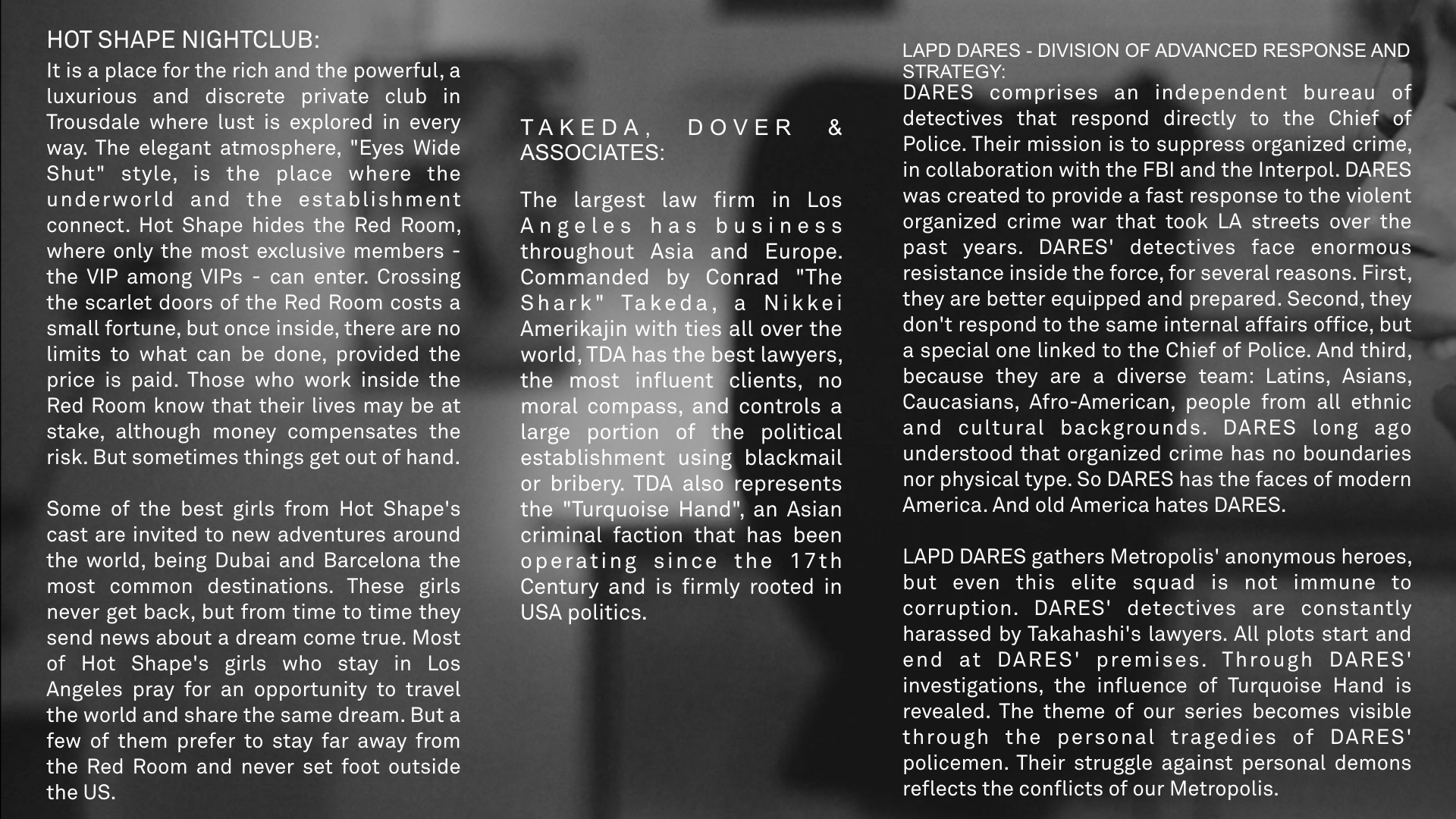 HOT SHAPE NIGHTCLUB:
It is a place for the rich and the powerful, a luxurious and discrete private club in Trousdale where lust is explored in every way. The elegant atmosphere, "Eyes Wide Shut" style, is the place where the underworld and the establishment connect. Hot Shape hides the Red Room, where only the most exclusive members - the VIP among VIPs - can enter. Crossing the scarlet doors of the Red Room costs a small fortune, but once inside, there are no limits to what can be done, provided the price is paid. Those who work inside the Red Room know that their lives may be at stake, although money compensates the risk. But sometimes things get out of hand.

Some of the best girls from Hot Shape's cast are invited to new adventures around the world, being Dubai and Barcelona the most common destinations. These girls never get back, but from time to time they send news about a dream come true. Most of Hot Shape's girls who stay in Los Angeles pray for an opportunity to travel the world and share the same dream. But a few of them prefer to stay far away from the Red Room and never set foot outside the US.

TAKEDA, DOVER & ASSOCIATES:

The largest law firm in Los Angeles has business throughout Asia and Europe. Commanded by Conrad "The Shark" Takeda, a Nikkei Amerikajin with ties all over the world, TDA has the best lawyers, the most influent clients, no moral compass, and controls a large portion of the political establishment using blackmail or bribery. TDA also represents the "Turquoise Hand", an Asian criminal faction that has been operating since the 17th Century and is firmly rooted in USA politics.

LAPD DARES - DIVISION OF ADVANCED RESPONSE AND STRATEGY:
DARES comprises an independent bureau of detectives that respond directly to the Chief of Police. Their mission is to suppress organized crime, in collaboration with the FBI and the Interpol. DARES was created to provide a fast response to the violent organized crime war that took LA streets over the past years. DARES' detectives face enormous resistance inside the force, for several reasons. First, they are better equipped and prepared. Second, they don't respond to the same internal affairs office, but a special one linked to the Chief of Police. And third, because they are a diverse team: Latins, Asians, Caucasians, Afro-American, people from all ethnic and cultural backgrounds. DARES long ago understood that organized crime has no boundaries nor physical type. So DARES has the faces of modern America. And old America hates DARES.

LAPD DARES gathers Metropolis' anonymous heroes, but even this elite squad is not immune to corruption. DARES' detectives are constantly harassed by Takahashi's lawyers. All plots start and end at DARES' premises. Through DARES' investigations, the influence of Turquoise Hand is revealed. The theme of our series becomes visible through the personal tragedies of DARES' policemen. Their struggle against personal demons reflects the conflicts of our Metropolis.